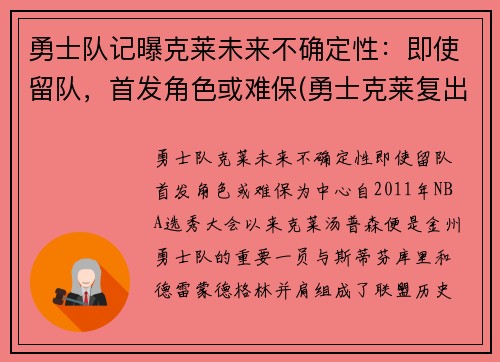 勇士队记曝克莱未来不确定性：即使留队，首发角色或难保(勇士克莱复出

勇士队克莱未来不确定性即使留队首发角色或难保为中心自2011年NBA选秀大会以来克莱汤普森便是金州勇士队的重要一员与斯蒂芬库里和德雷蒙德格林并肩组成了联盟历史